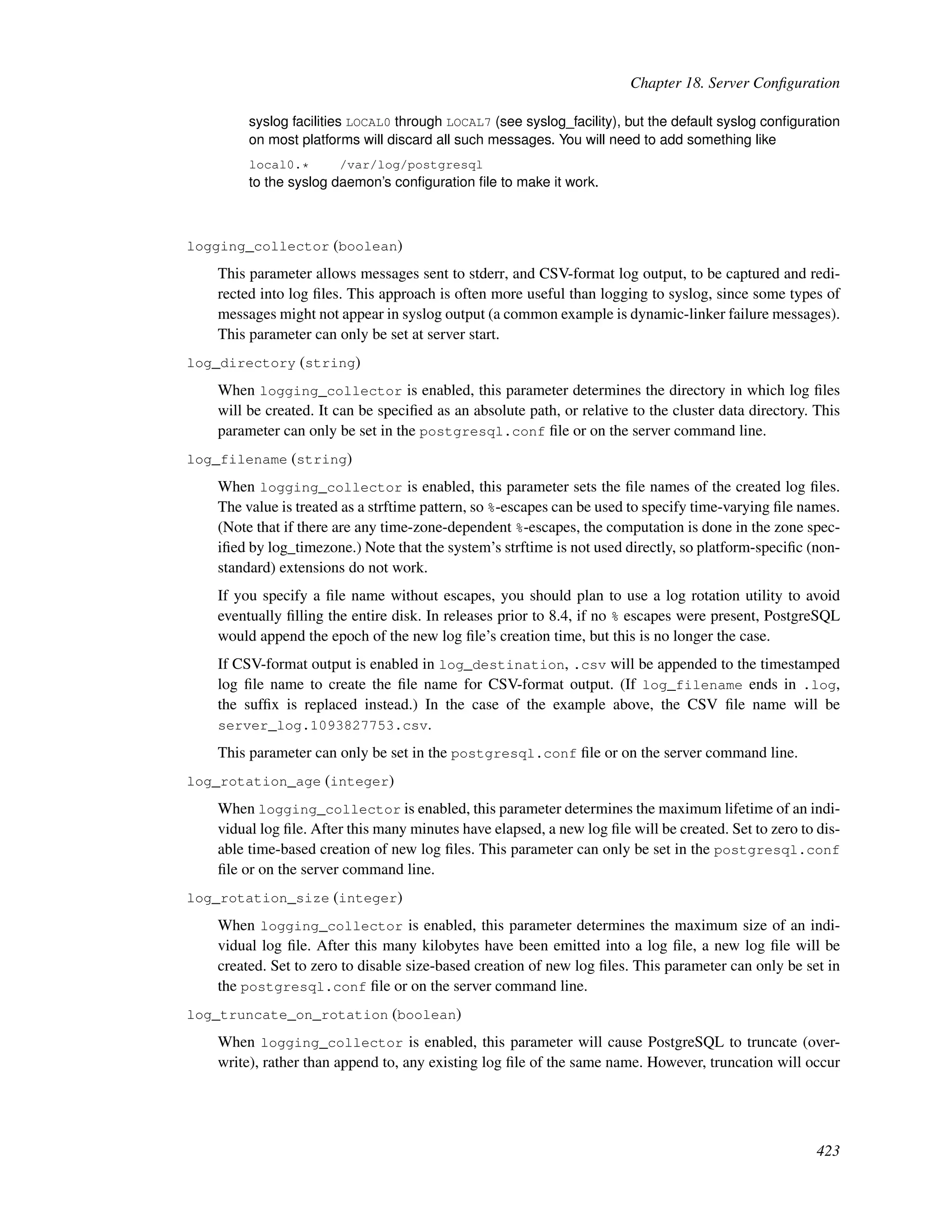 Chapter 18. Server Configuration

syslog facilities LOCAL0 through LOCAL7 (see syslog_facility), but the default syslog configuration on most platforms will discard all such messages. You will need to add something like

local0.*    /var/log/postgresql

to the syslog daemon's configuration file to make it work.

logging_collector (boolean)

This parameter allows messages sent to stderr, and CSV-format log output, to be captured and redirected into log files. This approach is often more useful than logging to syslog, since some types of messages might not appear in syslog output (a common example is dynamic-linker failure messages). This parameter can only be set at server start.

log_directory (string)

When logging_collector is enabled, this parameter determines the directory in which log files will be created. It can be specified as an absolute path, or relative to the cluster data directory. This parameter can only be set in the postgresql.conf file or on the server command line.

log_filename (string)

When logging_collector is enabled, this parameter sets the file names of the created log files. The value is treated as a strftime pattern, so %-escapes can be used to specify time-varying file names. (Note that if there are any time-zone-dependent %-escapes, the computation is done in the zone specified by log_timezone.) Note that the system's strftime is not used directly, so platform-specific (nonstandard) extensions do not work.

If you specify a file name without escapes, you should plan to use a log rotation utility to avoid eventually filling the entire disk. In releases prior to 8.4, if no % escapes were present, PostgreSQL would append the epoch of the new log file's creation time, but this is no longer the case.

If CSV-format output is enabled in log_destination, .csv will be appended to the timestamped log file name to create the file name for CSV-format output. (If log_filename ends in .log, the suffix is replaced instead.) In the case of the example above, the CSV file name will be server_log.1093827753.csv.

This parameter can only be set in the postgresql.conf file or on the server command line.

log_rotation_age (integer)

When logging_collector is enabled, this parameter determines the maximum lifetime of an individual log file. After this many minutes have elapsed, a new log file will be created. Set to zero to disable time-based creation of new log files. This parameter can only be set in the postgresql.conf file or on the server command line.

log_rotation_size (integer)

When logging_collector is enabled, this parameter determines the maximum size of an individual log file. After this many kilobytes have been emitted into a log file, a new log file will be created. Set to zero to disable size-based creation of new log files. This parameter can only be set in the postgresql.conf file or on the server command line.

log_truncate_on_rotation (boolean)

When logging_collector is enabled, this parameter will cause PostgreSQL to truncate (overwrite), rather than append to, any existing log file of the same name. However, truncation will occur

423